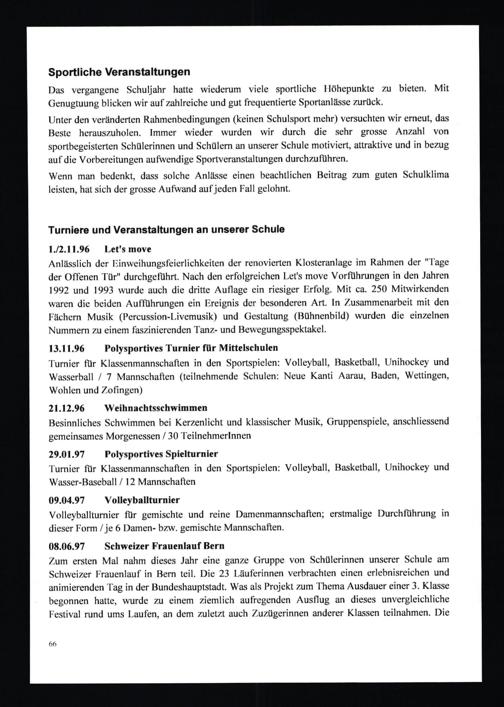 Sportliche Veranstaltungen

Das vergangene Schuljahr hatte wiederum viele sportliche Höhepunkte zu bieten. Mit Genugtuung blicken wir auf zahlreiche und gut frequentierte Sportanlässe zurück.

Unter den veränderten Rahmenbedingungen (keinen Schulsport mehr) versuchten wir erneut, das Beste herauszuholen. Immer wieder wurden wir durch die sehr grosse Anzahl von sportbegeisterten Schülerinnen und Schülern an unserer Schule motiviert, attraktive und in bezug auf die Vorbereitungen aufwendige Sportveranstaltungen durchzuführen.

Wenn man bedenkt, dass solche Anlässe einen beachtlichen Beitrag zum guten Schulklima leisten, hat sich der grosse Aufwand auf jeden Fall gelohnt.

Turniere und Veranstaltungen an unserer Schule

1./2.11.96 Let's move

Anlässlich der Einweihungsfeierlichkeiten der renovierten Klosteranlage im Rahmen der "Tage der Offenen Tür" durchgeführt. Nach den erfolgreichen Let's move Vorführungen in den Jahren 1992 und 1993 wurde auch die dritte Auflage ein riesiger Erfolg. Mit ca. 250 Mitwirkenden waren die beiden Aufführungen ein Ereignis der besonderen Art. In Zusammenarbeit mit den Fächern Musik (Percussion-Livemusik) und Gestaltung (Bühnenbild) wurden die einzelnen Nummern zu einem faszinierenden Tanz- und Bewegungsspektakel.

13.11.96 Polysportives Turnier für Mittelschulen

Turnier für Klassenmannschaften in den Sportspielen: Volleyball, Basketball, Unihockey und Wasserball / 7 Mannschaften (teilnehmende Schulen: Neue Kanti Aarau, Baden, Wettingen, Wohlen und Zofingen)

21.12.96 Weihnachtsschwimmen

Besinnliches Schwimmen bei Kerzenlicht und klassischer Musik, Gruppenspiele, anschliessend gemeinsames Morgenessen / 30 TeilnehmerInnen

29.01.97 Polysportives Spielturnier

Turnier für Klassenmannschaften in den Sportspielen: Volleyball, Basketball, Unihockey und Wasser-Baseball / 12 Mannschaften

09.04.97 Volleyballturnier

Volleyballturnier für gemischte und reine Damenmannschaften; erstmalige Durchführung in dieser Form / je 6 Damen- bzw. gemischte Mannschaften.

08.06.97 Schweizer Frauenlauf Bern

Zum ersten Mal nahm dieses Jahr eine ganze Gruppe von Schülerinnen unserer Schule am Schweizer Frauenlauf in Bern teil. Die 23 Läuferinnen verbrachten einen erlebnisreichen und animierenden Tag in der Bundeshauptstadt. Was als Projekt zum Thema Ausdauer einer 3. Klasse begonnen hatte, wurde zu einem ziemlich aufregenden Ausflug an dieses unvergleichliche Festival rund ums Laufen, an dem zuletzt auch Zuzügerinnen anderer Klassen teilnahmen. Die

66